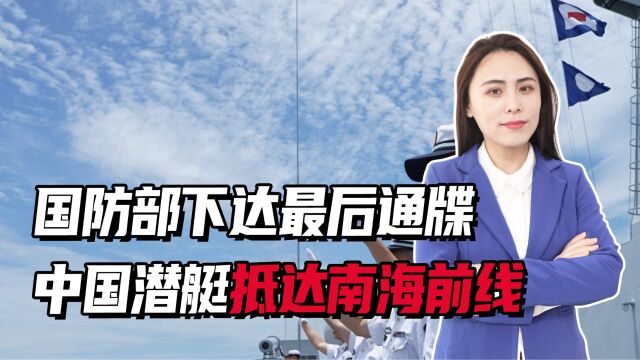 国防部下达最后通牒
中国潜艇抵达南海前线